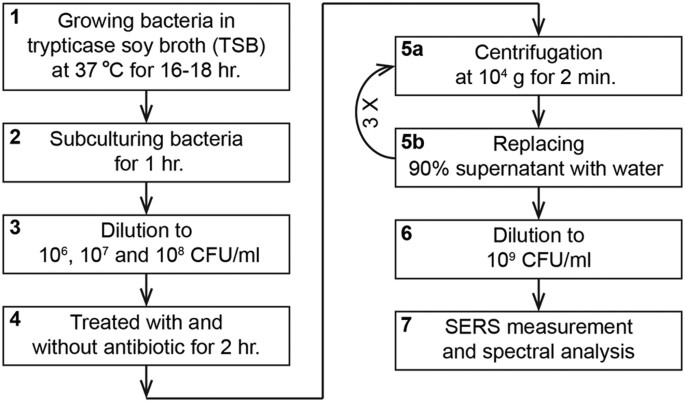 1 Growing bacteria in trypticase soy broth (TSB) at 37 °C for 16-18 hr.

2 Subculturing bacteria for 1 hr.

3 Dilution to $10^6$, $10^7$ and $10^8$ CFU/ml

4 Treated with and without antibiotic for 2 hr.

5a Centrifugation at $10^4$ g for 2 min.

3 X

5b Replacing 90% supernatant with water

6 Dilution to $10^9$ CFU/ml

7 SERS measurement and spectral analysis